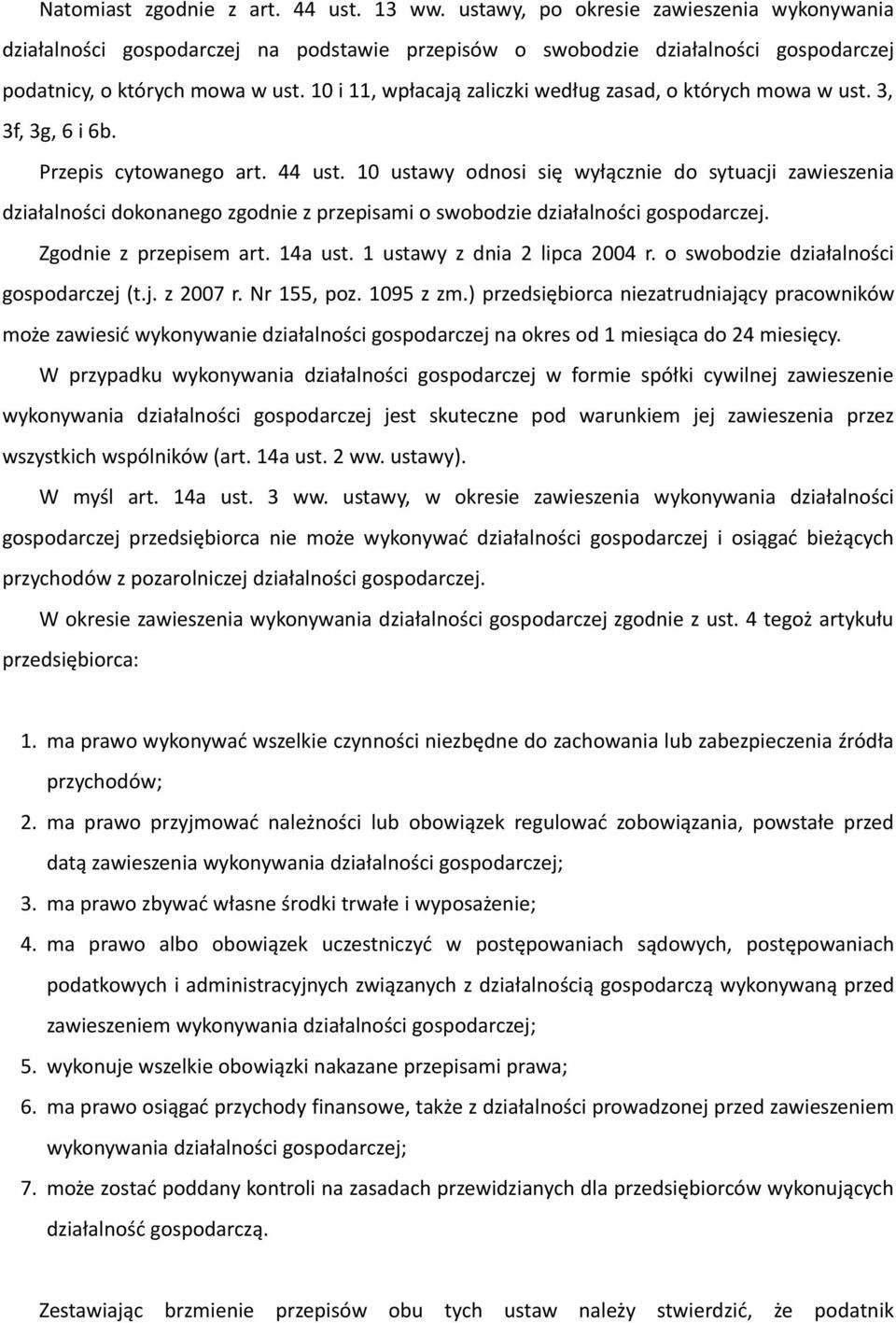 Natomiast zgodnie z art. 44 ust. 13 ww. ustawy, po okresie zawieszenia wykonywania działalności gospodarczej na podstawie przepisów o swobodzie działalności gospodarczej podatnicy, o których mowa w ust. 10 i 11, wpłacają zaliczki według zasad, o których mowa w ust. 3, 3f, 3g, 6 i 6b.

Przepis cytowanego art. 44 ust. 10 ustawy odnosi się wyłącznie do sytuacji zawieszenia działalności dokonanego zgodnie z przepisami o swobodzie działalności gospodarczej.

Zgodnie z przepisem art. 14a ust. 1 ustawy z dnia 2 lipca 2004 r. o swobodzie działalności gospodarczej (t.j. z 2007 r. Nr 155, poz. 1095 z zm.) przedsiębiorca niezatrudniający pracowników może zawiesić wykonywanie działalności gospodarczej na okres od 1 miesiąca do 24 miesięcy.

W przypadku wykonywania działalności gospodarczej w formie spółki cywilnej zawieszenie wykonywania działalności gospodarczej jest skuteczne pod warunkiem jej zawieszenia przez wszystkich wspólników (art. 14a ust. 2 ww. ustawy).

W myśl art. 14a ust. 3 ww. ustawy, w okresie zawieszenia wykonywania działalności gospodarczej przedsiębiorca nie może wykonywać działalności gospodarczej i osiągać bieżących przychodów z pozarolniczej działalności gospodarczej.

W okresie zawieszenia wykonywania działalności gospodarczej zgodnie z ust. 4 tegoż artykułu przedsiębiorca:

1. ma prawo wykonywać wszelkie czynności niezbędne do zachowania lub zabezpieczenia źródła przychodów;
2. ma prawo przyjmować należności lub obowiązek regulować zobowiązania, powstałe przed datą zawieszenia wykonywania działalności gospodarczej;
3. ma prawo zbywać własne środki trwałe i wyposażenie;
4. ma prawo albo obowiązek uczestniczyć w postępowaniach sądowych, postępowaniach podatkowych i administracyjnych związanych z działalnością gospodarczą wykonywaną przed zawieszeniem wykonywania działalności gospodarczej;
5. wykonuje wszelkie obowiązki nakazane przepisami prawa;
6. ma prawo osiągać przychody finansowe, także z działalności prowadzonej przed zawieszeniem wykonywania działalności gospodarczej;
7. może zostać poddany kontroli na zasadach przewidzianych dla przedsiębiorców wykonujących działalność gospodarczą.

Zestawiając brzmienie przepisów obu tych ustaw należy stwierdzić, że podatnik